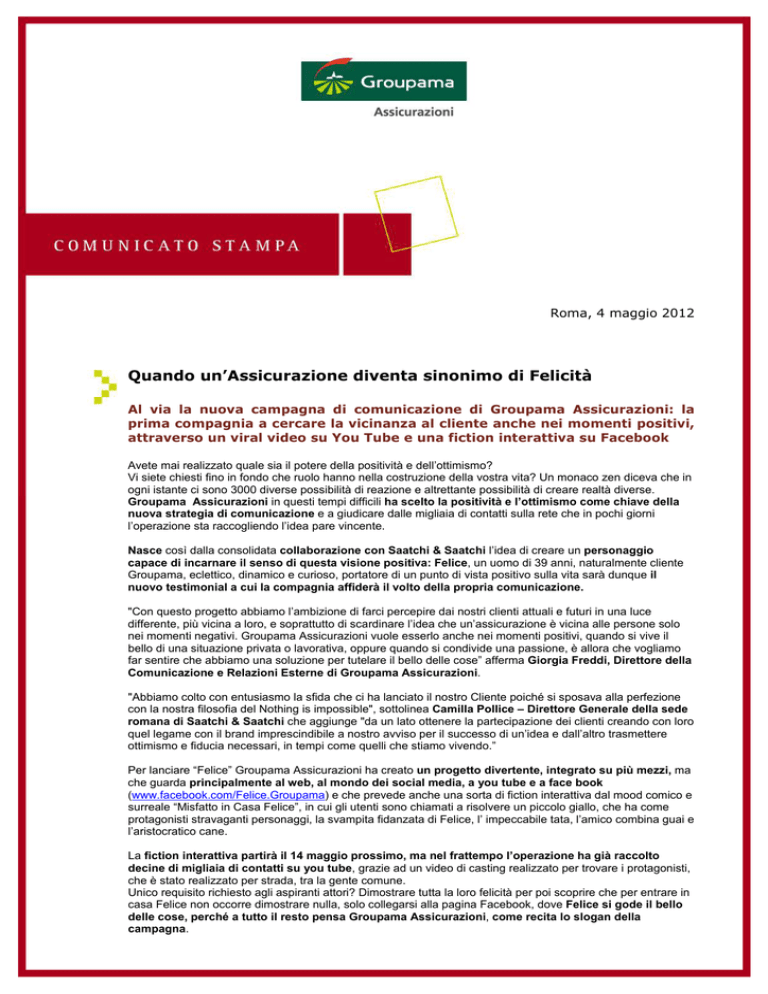 Groupama
Assicurazioni

COMUNICATO STAMPA

Roma, 4 maggio 2012

Quando un'Assicurazione diventa sinonimo di Felicità

Al via la nuova campagna di comunicazione di Groupama Assicurazioni: la prima compagnia a cercare la vicinanza al cliente anche nei momenti positivi, attraverso un viral video su You Tube e una fiction interattiva su Facebook

Avete mai realizzato quale sia il potere della positività e dell'ottimismo?
Vi siete chiesti fino in fondo che ruolo hanno nella costruzione della vostra vita? Un monaco zen diceva che in ogni istante ci sono 3000 diverse possibilità di reazione e altrettante possibilità di creare realtà diverse. Groupama Assicurazioni in questi tempi difficili ha scelto la positività e l'ottimismo come chiave della nuova strategia di comunicazione e a giudicare dalle migliaia di contatti sulla rete che in pochi giorni l'operazione sta raccogliendo l'idea pare vincente.

Nasce così dalla consolidata collaborazione con Saatchi & Saatchi l'idea di creare un personaggio capace di incarnare il senso di questa visione positiva: Felice, un uomo di 39 anni, naturalmente cliente Groupama, eclettico, dinamico e curioso, portatore di un punto di vista positivo sulla vita sarà dunque il nuovo testimonial a cui la compagnia affiderà il volto della propria comunicazione.

"Con questo progetto abbiamo l'ambizione di farci percepire dai nostri clienti attuali e futuri in una luce differente, più vicina a loro, e soprattutto di scardinare l'idea che un'assicurazione è vicina alle persone solo nei momenti negativi. Groupama Assicurazioni vuole esserlo anche nei momenti positivi, quando si vive il bello di una situazione privata o lavorativa, oppure quando si condivide una passione, è allora che vogliamo far sentire che abbiamo una soluzione per tutelare il bello delle cose" afferma Giorgia Freddi, Direttore della Comunicazione e Relazioni Esterne di Groupama Assicurazioni.

"Abbiamo colto con entusiasmo la sfida che ci ha lanciato il nostro Cliente poiché si sposava alla perfezione con la nostra filosofia del Nothing is impossible", sottolinea Camilla Pollice – Direttore Generale della sede romana di Saatchi & Saatchi che aggiunge "da un lato ottenere la partecipazione dei clienti creando con loro quel legame con il brand imprescindibile a nostro avviso per il successo di un'idea e dall'altro trasmettere ottimismo e fiducia necessari, in tempi come quelli che stiamo vivendo."

Per lanciare "Felice" Groupama Assicurazioni ha creato un progetto divertente, integrato su più mezzi, ma che guarda principalmente al web, al mondo dei social media, a you tube e a face book (www.facebook.com/Felice.Groupama) e che prevede anche una sorta di fiction interattiva dal mood comico e surreale "Misfatto in Casa Felice", in cui gli utenti sono chiamati a risolvere un piccolo giallo, che ha come protagonisti stravaganti personaggi, la svampita fidanzata di Felice, l' impeccabile tata, l'amico combina guai e l'aristocratico cane.

La fiction interattiva partirà il 14 maggio prossimo, ma nel frattempo l'operazione ha già raccolto decine di migliaia di contatti su you tube, grazie ad un video di casting realizzato per trovare i protagonisti, che è stato realizzato per strada, tra la gente comune.
Unico requisito richiesto agli aspiranti attori? Dimostrare tutta la loro felicità per poi scoprire che per entrare in casa Felice non occorre dimostrare nulla, solo collegarsi alla pagina Facebook, dove Felice si gode il bello delle cose, perché a tutto il resto pensa Groupama Assicurazioni, come recita lo slogan della campagna.